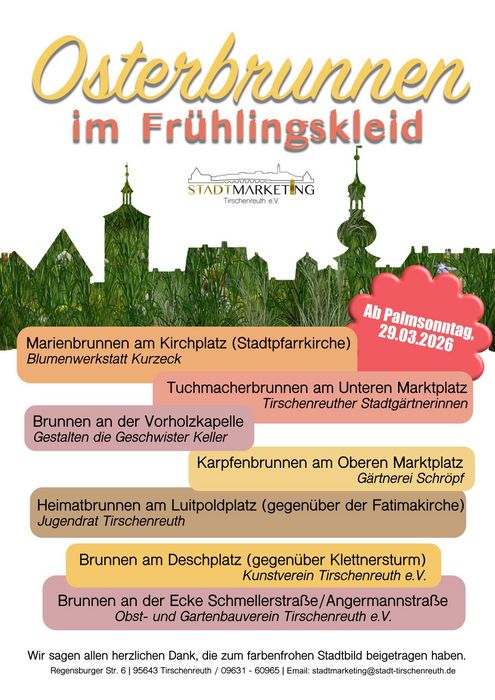 Osterbrunnen
im Frühlingskleid

STADTMARKETING
Tirschenreuth e.V.

Ab Palmsonntag, 29.03.2026

Marienbrunnen am Kirchplatz (Stadtpfarrkirche)
Blumenwerkstatt Kurzeck

Tuchmacherbrunnen am Unteren Marktplatz
Tirschenreuther Stadtgärtnerinnen

Brunnen an der Vorholzkapelle
Gestalten die Geschwister Keller

Karpfenbrunnen am Oberen Marktplatz
Gärtnerei Schröpf

Heimatbrunnen am Luitpoldplatz (gegenüber der Fatimakirche)
Jugendrat Tirschenreuth

Brunnen am Deschplatz (gegenüber Klettnersturm)
Kunstverein Tirschenreuth e.V.

Brunnen an der Ecke Schmellerstraße/Angermannstraße
Obst- und Gartenbauverein Tirschenreuth e.V.

Wir sagen allen herzlichen Dank, die zum farbenfrohen Stadtbild beigetragen haben.
Regensburger Str. 6 | 95643 Tirschenreuth / 09631 - 60965 | Email: stadtmarketing@stadt-tirschenreuth.de